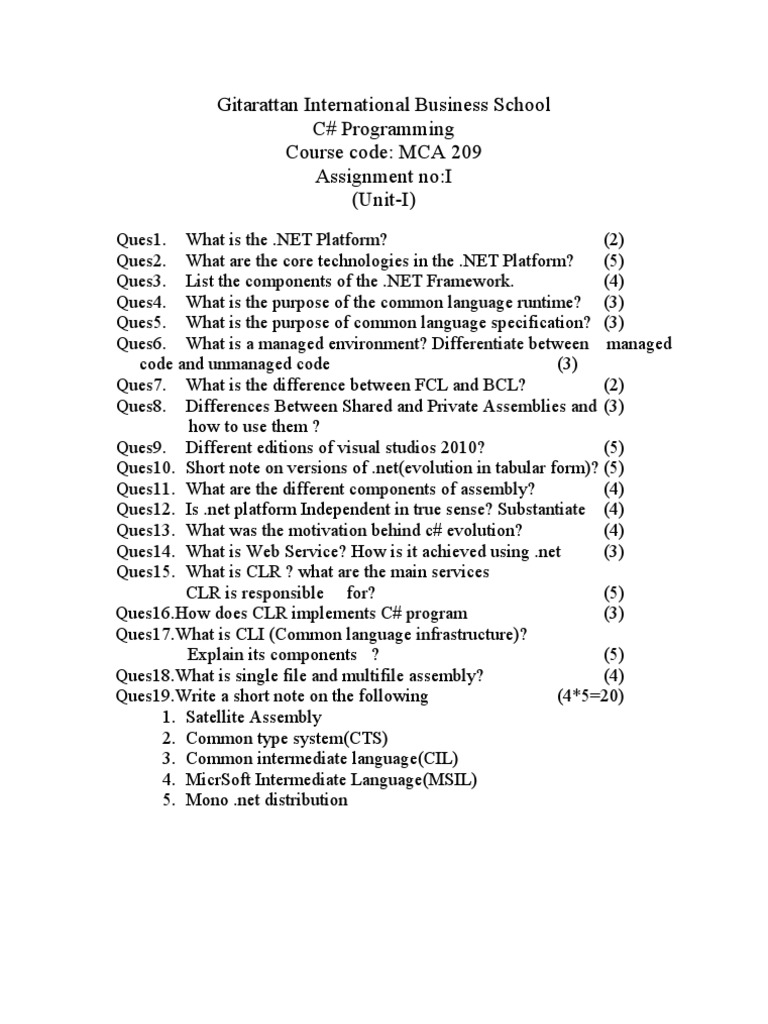 Gitarattan International Business School
C# Programming
Course code: MCA 209
Assignment no:I
(Unit-I)

Ques1. What is the .NET Platform? (2)
Ques2. What are the core technologies in the .NET Platform? (5)
Ques3. List the components of the .NET Framework. (4)
Ques4. What is the purpose of the common language runtime? (3)
Ques5. What is the purpose of common language specification? (3)
Ques6. What is a managed environment? Differentiate between managed code and unmanaged code (3)
Ques7. What is the difference between FCL and BCL? (2)
Ques8. Differences Between Shared and Private Assemblies and how to use them ? (3)
Ques9. Different editions of visual studios 2010? (5)
Ques10. Short note on versions of .net(evolution in tabular form)? (5)
Ques11. What are the different components of assembly? (4)
Ques12. Is .net platform Independent in true sense? Substantiate (4)
Ques13. What was the motivation behind c# evolution? (4)
Ques14. What is Web Service? How is it achieved using .net (3)
Ques15. What is CLR ? what are the main services CLR is responsible for? (5)
Ques16.How does CLR implements C# program (3)
Ques17.What is CLI (Common language infrastructure)? Explain its components ? (5)
Ques18.What is single file and multifile assembly? (4)
Ques19.Write a short note on the following (4*5=20)
1. Satellite Assembly
2. Common type system(CTS)
3. Common intermediate language(CIL)
4. MicrSoft Intermediate Language(MSIL)
5. Mono .net distribution